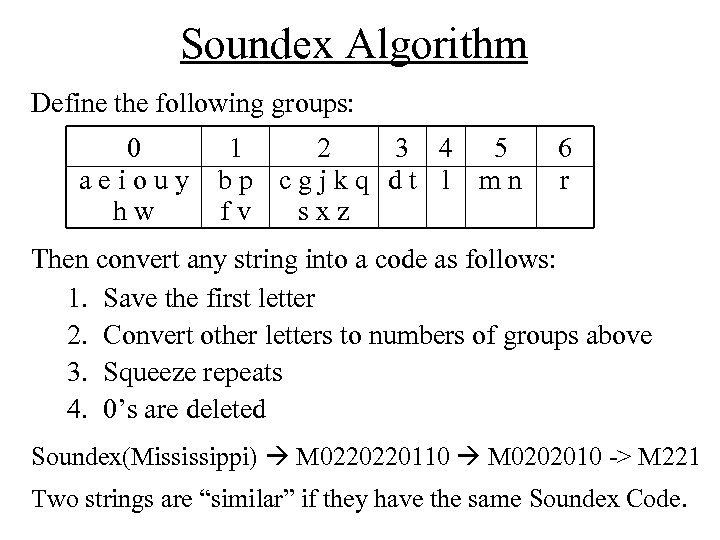 Soundex Algorithm

Define the following groups:

| 0 | 1 | 2 | 3 | 4 | 5 | 6 |
|---|---|---|---|---|---|---|
| a e i o u y h w | b p f v | c g j k q s x z | d t | l | m n | r |

Then convert any string into a code as follows:

1. Save the first letter
2. Convert other letters to numbers of groups above
3. Squeeze repeats
4. 0's are deleted

Soundex(Mississippi) → M0220220110 → M0202010 -> M221

Two strings are "similar" if they have the same Soundex Code.